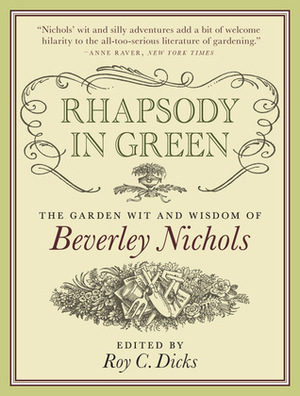 "Nichols' wit and silly adventures add a bit of welcome hilarity to the all-too-serious literature of gardening."
—ANNE RAVER, NEW YORK TIMES

RHAPSODY IN GREEN

THE GARDEN WIT AND WISDOM OF
Beverley Nichols

EDITED BY
Roy C. Dicks